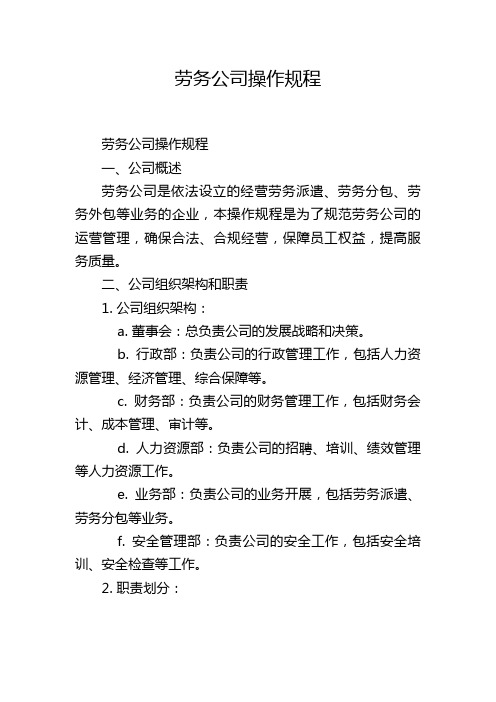 劳务公司操作规程

劳务公司操作规程

一、公司概述

劳务公司是依法设立的经营劳务派遣、劳务分包、劳务外包等业务的企业，本操作规程是为了规范劳务公司的运营管理，确保合法、合规经营，保障员工权益，提高服务质量。

二、公司组织架构和职责

1. 公司组织架构：

a. 董事会：总负责公司的发展战略和决策。

b. 行政部：负责公司的行政管理工作，包括人力资源管理、经济管理、综合保障等。

c. 财务部：负责公司的财务管理工作，包括财务会计、成本管理、审计等。

d. 人力资源部：负责公司的招聘、培训、绩效管理等人力资源工作。

e. 业务部：负责公司的业务开展，包括劳务派遣、劳务分包等业务。

f. 安全管理部：负责公司的安全工作，包括安全培训、安全检查等工作。

2. 职责划分：